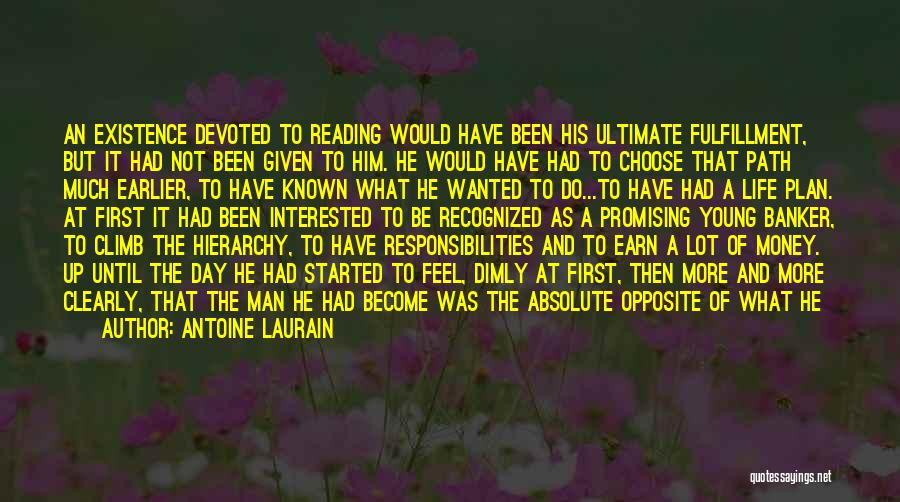 AN EXISTENCE DEVOTED TO READING WOULD HAVE BEEN HIS ULTIMATE FULFILLMENT, BUT IT HAD NOT BEEN GIVEN TO HIM. HE WOULD HAVE HAD TO CHOOSE THAT PATH MUCH EARLIER, TO HAVE KNOWN WHAT HE WANTED TO DO...TO HAVE HAD A LIFE PLAN. AT FIRST IT HAD BEEN INTERESTED TO BE RECOGNIZED AS A PROMISING YOUNG BANKER, TO CLIMB THE HIERARCHY, TO HAVE RESPONSIBILITIES AND TO EARN A LOT OF MONEY. UP UNTIL THE DAY HE HAD STARTED TO FEEL, DIMLY AT FIRST, THEN MORE AND MORE CLEARLY, THAT THE MAN HE HAD BECOME WAS THE ABSOLUTE OPPOSITE OF WHAT HE

AUTHOR: ANTOINE LAURAIN

quotessayings.net